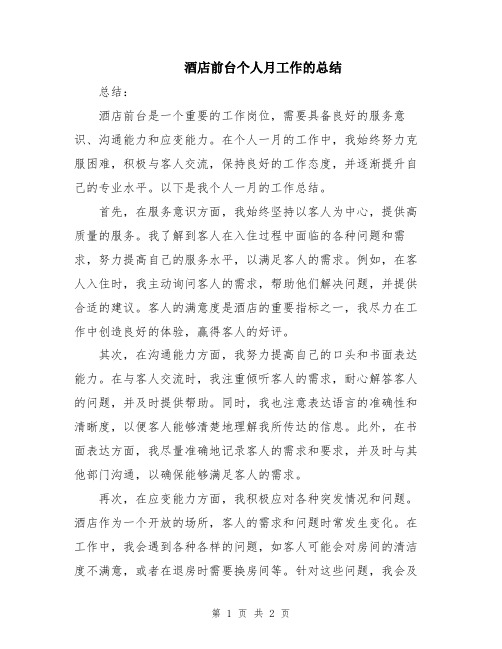 酒店前台个人月工作的总结

总结：

酒店前台是一个重要的工作岗位，需要具备良好的服务意识、沟通能力和应变能力。在个人一月的工作中，我始终努力克服困难，积极与客人交流，保持良好的工作态度，并逐渐提升自己的专业水平。以下是我个人一月的工作总结。

首先，在服务意识方面，我始终坚持以客人为中心，提供高质量的服务。我了解到客人在入住过程中面临的各种问题和需求，努力提高自己的服务水平，以满足客人的需求。例如，在客人入住时，我主动询问客人的需求，帮助他们解决问题，并提供合适的建议。客人的满意度是酒店的重要指标之一，我尽力在工作中创造良好的体验，赢得客人的好评。

其次，在沟通能力方面，我努力提高自己的口头和书面表达能力。在与客人交流时，我注重倾听客人的需求，耐心解答客人的问题，并及时提供帮助。同时，我也注意表达语言的准确性和清晰度，以便客人能够清楚地理解我所传达的信息。此外，在书面表达方面，我尽量准确地记录客人的需求和要求，并及时与其他部门沟通，以确保能够满足客人的需求。

再次，在应变能力方面，我积极应对各种突发情况和问题。酒店作为一个开放的场所，客人的需求和问题时常发生变化。在工作中，我会遇到各种各样的问题，如客人可能会对房间的清洁度不满意，或者在退房时需要换房间等。针对这些问题，我会及

第 1 页 共 2 页